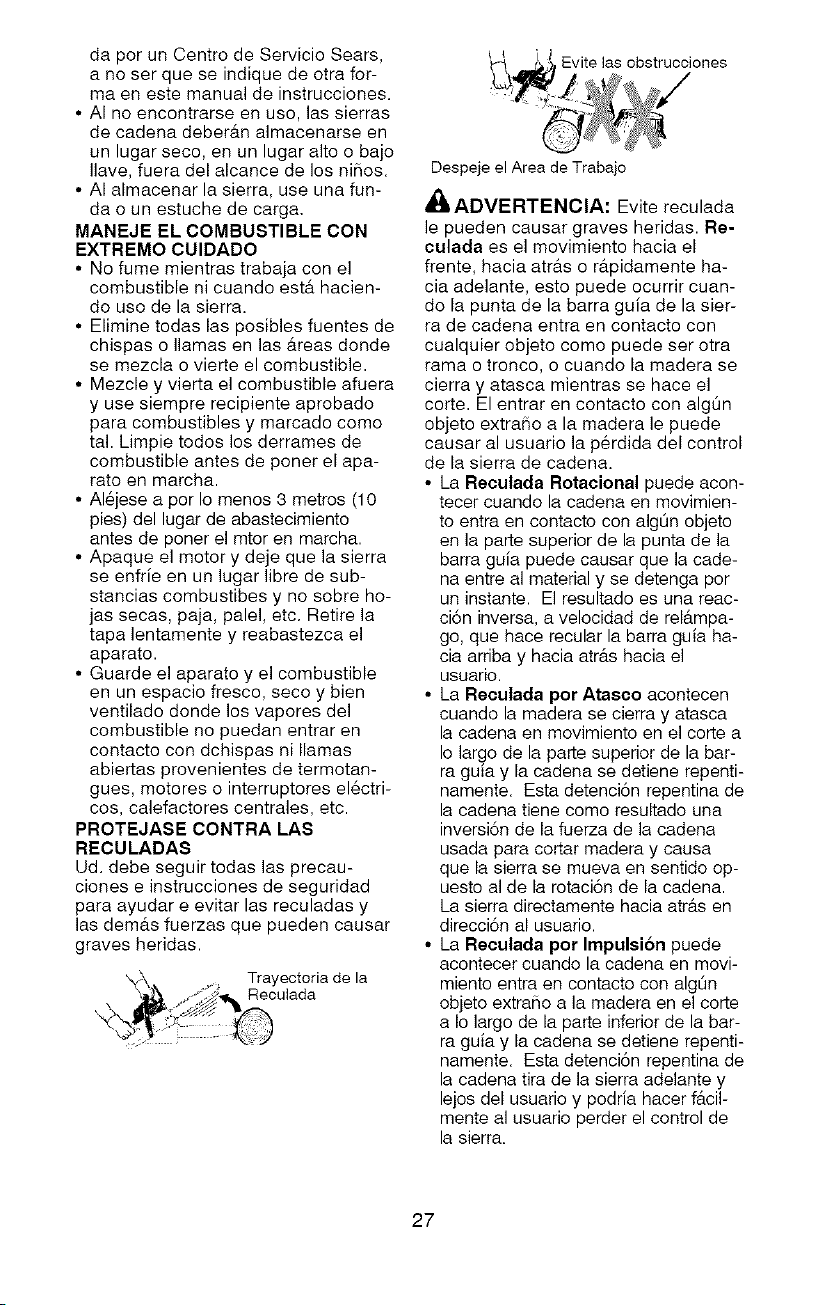 da por un Centro de Servicio Sears, a no ser que se indique de otra forma en este manual de instrucciones.

• Al no encontrarse en uso, las sierras de cadena deberán almacenarse en un lugar seco, en un lugar alto o bajo llave, fuera del alcance de los niños.
• Al almacenar la sierra, use una funda o un estuche de carga.

MANEJE EL COMBUSTIBLE CON EXTREMO CUIDADO

• No fume mientras trabaja con el combustible ni cuando está haciendo uso de la sierra.
• Elimine todas las posibles fuentes de chispas o llamas en las áreas donde se mezcla o vierte el combustible.
• Mezcle y vierta el combustible afuera y use siempre recipiente aprobado para combustibles y marcado como tal. Limpie todos los derrames de combustible antes de poner el aparato en marcha.
• Aléjese a por lo menos 3 metros (10 pies) del lugar de abastecimiento antes de poner el mtor en marcha.
• Apaque el motor y deje que la sierra se enfríe en un lugar libre de substancias combustibes y no sobre hojas secas, paja, palel, etc. Retire la tapa lentamente y reabastezca el aparato.
• Guarde el aparato y el combustible en un espacio fresco, seco y bien ventilado donde los vapores del combustible no puedan entrar en contacto con dchispas ni llamas abiertas provenientes de termotangues, motores o interruptores eléctricos, calefactores centrales, etc.

PROTEJASE CONTRA LAS RECULADAS

Ud. debe seguir todas las precauciones e instrucciones de seguridad para ayudar e evitar las reculadas y las demás fuerzas que pueden causar graves heridas.

Trayectoria de la Reculada

Evite las obstrucciones

Despeje el Area de Trabajo

ADVERTENCIA: Evite reculada le pueden causar graves heridas. Reculada es el movimiento hacia el frente, hacia atrás o rápidamente hacia adelante, esto puede ocurrir cuando la punta de la barra guía de la sierra de cadena entra en contacto con cualquier objeto como puede ser otra rama o tronco, o cuando la madera se cierra y atasca mientras se hace el corte. El entrar en contacto con algún objeto extraño a la madera le puede causar al usuario la pérdida del control de la sierra de cadena.

• La Reculada Rotacional puede acontecer cuando la cadena en movimiento entra en contacto con algún objeto en la parte superior de la punta de la barra guía puede causar que la cadena entre al material y se detenga por un instante. El resultado es una reacción inversa, a velocidad de relámpago, que hace recular la barra guía hacia arriba y hacia atrás hacia el usuario.
• La Reculada por Atasco acontecen cuando la madera se cierra y atasca la cadena en movimiento en el corte a lo largo de la parte superior de la barra guía y la cadena se detiene repentinamente. Esta detención repentina de la cadena tiene como resultado una inversión de la fuerza de la cadena usada para cortar madera y causa que la sierra se mueva en sentido opuesto al de la rotación de la cadena. La sierra directamente hacia atrás en dirección al usuario.
• La Reculada por Impulsión puede acontecer cuando la cadena en movimiento entra en contacto con algún objeto extraño a la madera en el corte a lo largo de la parte inferior de la barra guía y la cadena se detiene repentinamente. Esta detención repentina de la cadena tira de la sierra adelante y lejos del usuario y podría hacer fácilmente al usuario perder el control de la sierra.

27